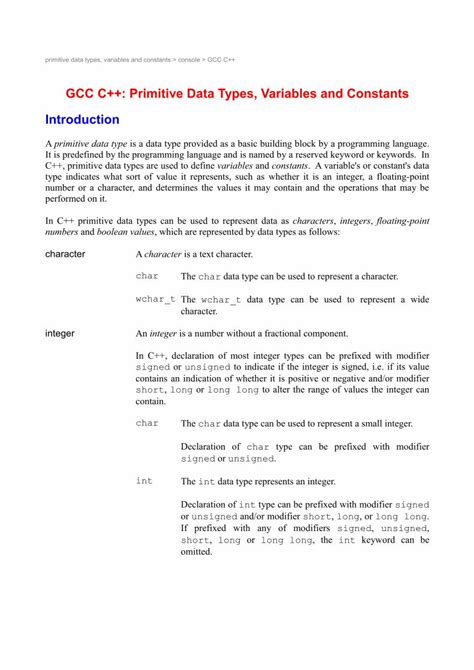 primitive data types, variables and constants > console > GCC C++

GCC C++: Primitive Data Types, Variables and Constants

Introduction

A primitive data type is a data type provided as a basic building block by a programming language. It is predefined by the programming language and is named by a reserved keyword or keywords. In C++, primitive data types are used to define variables and constants. A variable's or constant's data type indicates what sort of value it represents, such as whether it is an integer, a floating-point number or a character, and determines the values it may contain and the operations that may be performed on it.

In C++ primitive data types can be used to represent data as characters, integers, floating-point numbers and boolean values, which are represented by data types as follows:

character

A character is a text character.

char The char data type can be used to represent a character.

wchar_t The wchar_t data type can be used to represent a wide character.

integer

An integer is a number without a fractional component.

In C++, declaration of most integer types can be prefixed with modifier signed or unsigned to indicate if the integer is signed, i.e. if its value contains an indication of whether it is positive or negative and/or modifier short, long or long long to alter the range of values the integer can contain.

char The char data type can be used to represent a small integer.

Declaration of char type can be prefixed with modifier signed or unsigned.

int The int data type represents an integer.

Declaration of int type can be prefixed with modifier signed or unsigned and/or modifier short, long, or long long. If prefixed with any of modifiers signed, unsigned, short, long or long long, the int keyword can be omitted.